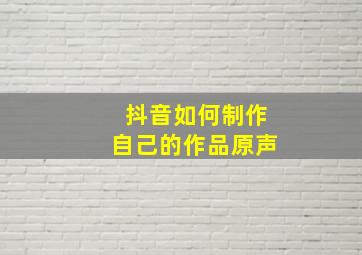 抖音如何制作
自己的作品原声